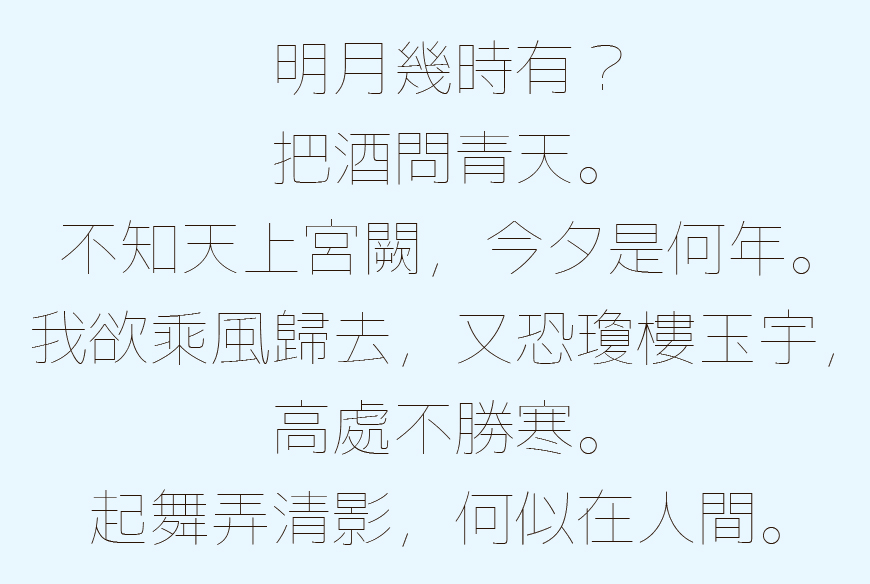 明月幾時有？
把酒問青天。
不知天上宮闕，今夕是何年。
我欲乘風歸去，又恐瓊樓玉宇，
高處不勝寒。
起舞弄清影，何似在人間。